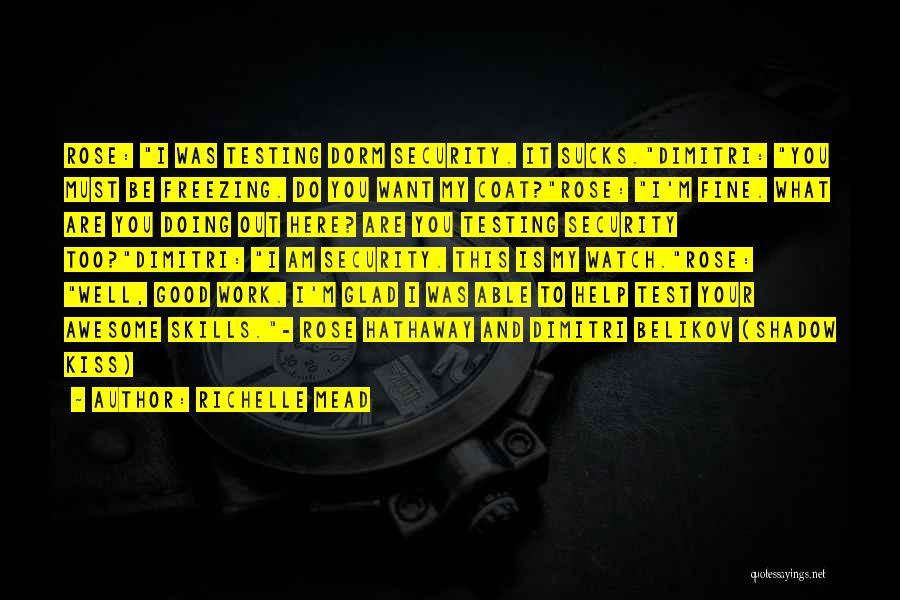 ROSE: "I WAS TESTING DORM SECURITY. IT SUCKS."DIMITRI: "YOU MUST BE FREEZING. DO YOU WANT MY COAT?"ROSE: "I'M FINE. WHAT ARE YOU DOING OUT HERE? ARE YOU TESTING SECURITY TOO?"DIMITRI: "I AM SECURITY. THIS IS MY WATCH."ROSE: "WELL, GOOD WORK. I'M GLAD I WAS ABLE TO HELP TEST YOUR AWESOME SKILLS."- ROSE HATHAWAY AND DIMITRI BELIKOV (SHADOW KISS)

~ AUTHOR: RICHELLE MEAD

quotessayings.net